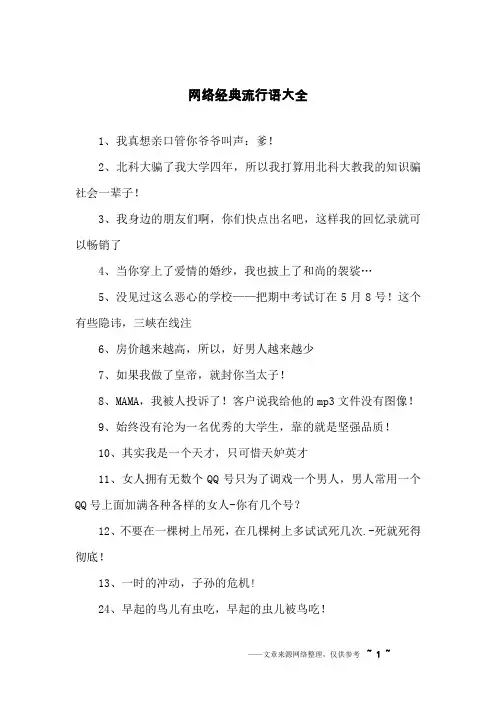 网络经典流行语大全

1、我真想亲口管你爷爷叫声：爹！

2、北科大骗了我大学四年，所以我打算用北科大教我的知识骗社会一辈子！

3、我身边的朋友们啊，你们快点出名吧，这样我的回忆录就可以畅销了

4、当你穿上了爱情的婚纱，我也披上了和尚的袈裟…

5、没见过这么恶心的学校——把期中考试订在5月8号！这个有些隐讳，三峡在线注

6、房价越来越高，所以，好男人越来越少

7、如果我做了皇帝，就封你当太子！

8、MAMA，我被人投诉了！客户说我给他的mp3文件没有图像！

9、始终没有沦为一名优秀的大学生，靠的就是坚强品质！

10、其实我是一个天才，只可惜天妒英才

11、女人拥有无数个QQ号只为了调戏一个男人，男人常用一个QQ号上面加满各种各样的女人-你有几个号？

12、不要在一棵树上吊死，在几棵树上多试试死几次.-死就死得彻底！

13、一时的冲动，子孙的危机!

24、早起的鸟儿有虫吃，早起的虫儿被鸟吃！

——文章来源网络整理，仅供参考 ~ 1 ~